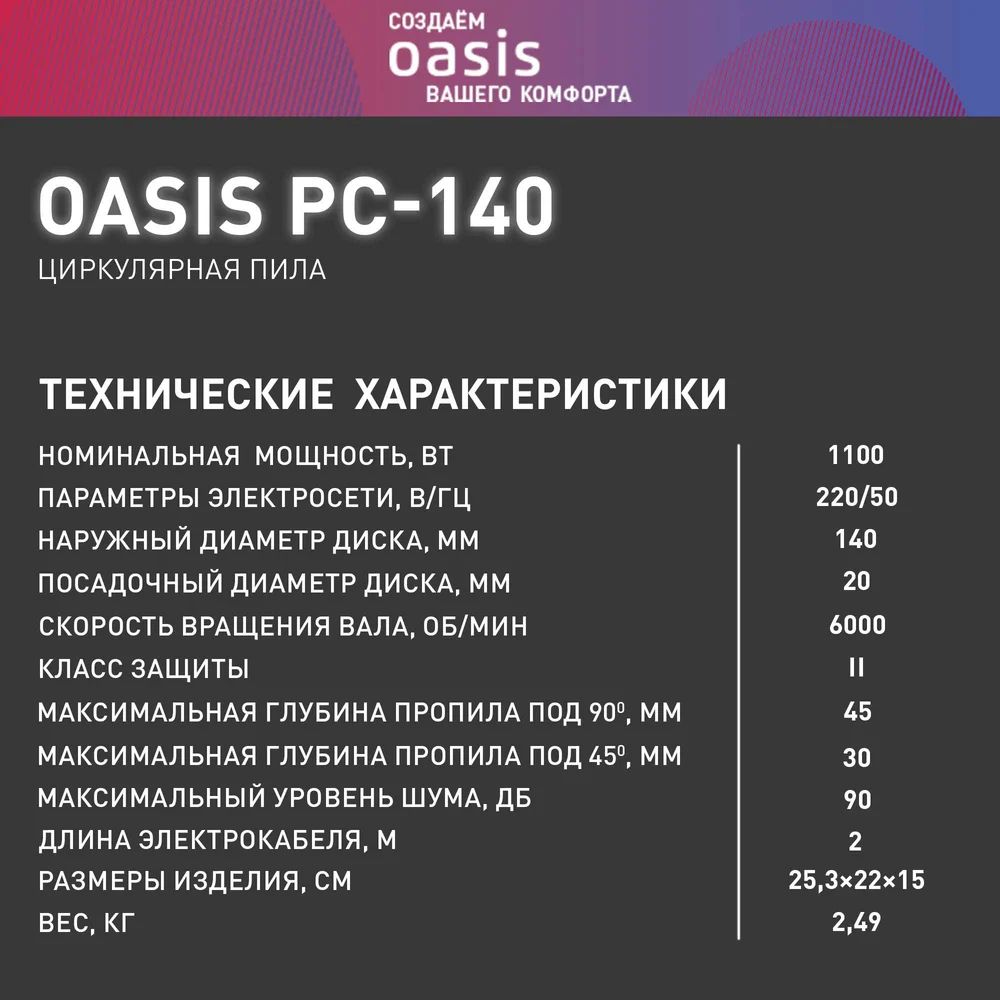 СОЗДАЁМ
oasis
ВАШЕГО КОМФОРТА

OASIS PC-140
ЦИРКУЛЯРНАЯ ПИЛА

ТЕХНИЧЕСКИЕ ХАРАКТЕРИСТИКИ

| | |
|---|---|
| НОМИНАЛЬНАЯ МОЩНОСТЬ, ВТ | 1100 |
| ПАРАМЕТРЫ ЭЛЕКТРОСЕТИ, В/ГЦ | 220/50 |
| НАРУЖНЫЙ ДИАМЕТР ДИСКА, ММ | 140 |
| ПОСАДОЧНЫЙ ДИАМЕТР ДИСКА, ММ | 20 |
| СКОРОСТЬ ВРАЩЕНИЯ ВАЛА, ОБ/МИН | 6000 |
| КЛАСС ЗАЩИТЫ | II |
| МАКСИМАЛЬНАЯ ГЛУБИНА ПРОПИЛА ПОД $90^0$, ММ | 45 |
| МАКСИМАЛЬНАЯ ГЛУБИНА ПРОПИЛА ПОД $45^0$, ММ | 30 |
| МАКСИМАЛЬНЫЙ УРОВЕНЬ ШУМА, ДБ | 90 |
| ДЛИНА ЭЛЕКТРОКАБЕЛЯ, М | 2 |
| РАЗМЕРЫ ИЗДЕЛИЯ, СМ | 25,3×22×15 |
| ВЕС, КГ | 2,49 |